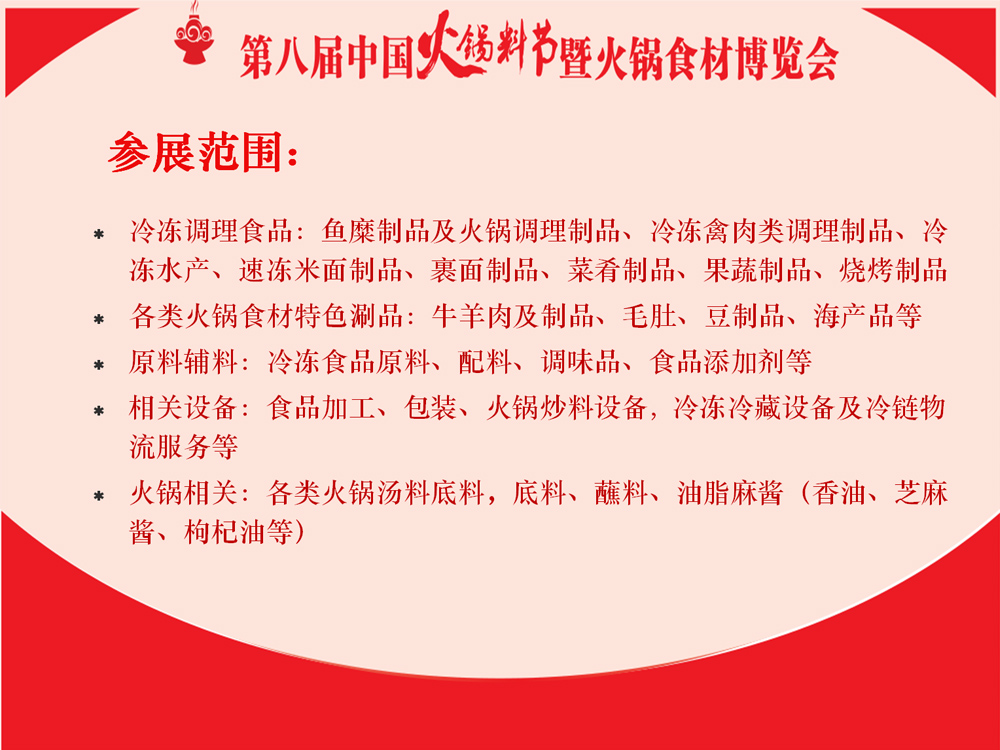 第八届中国火锅料节暨火锅食材博览会

参展范围：

* 冷冻调理食品：鱼糜制品及火锅调理制品、冷冻禽肉类调理制品、冷冻水产、速冻米面制品、裹面制品、菜肴制品、果蔬制品、烧烤制品
* 各类火锅食材特色涮品：牛羊肉及制品、毛肚、豆制品、海产品等
* 原料辅料：冷冻食品原料、配料、调味品、食品添加剂等
* 相关设备：食品加工、包装、火锅炒料设备，冷冻冷藏设备及冷链物流服务等
* 火锅相关：各类火锅汤料底料，底料、蘸料、油脂麻酱（香油、芝麻酱、枸杞油等）